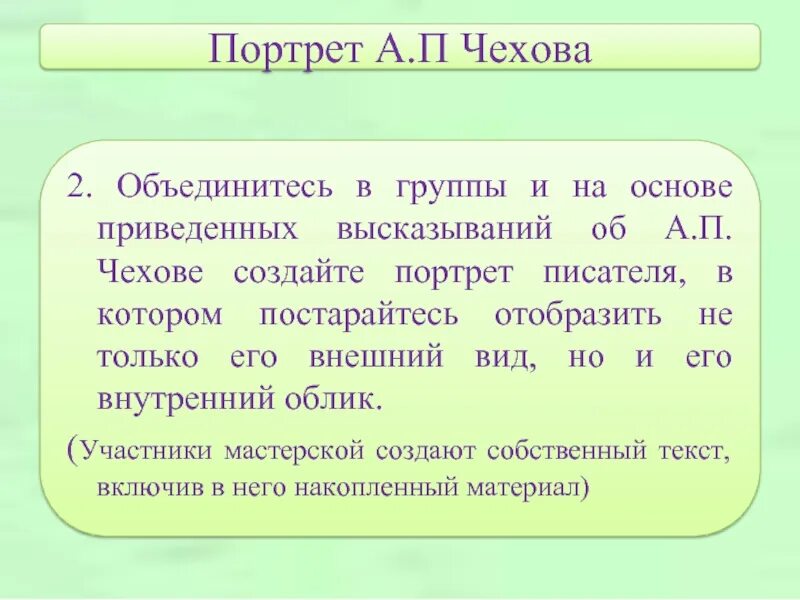 Портрет А.П Чехова

2. Объединитесь в группы и на основе приведенных высказываний об А.П. Чехове создайте портрет писателя, в котором постарайтесь отобразить не только его внешний вид, но и его внутренний облик.

(Участники мастерской создают собственный текст, включив в него накопленный материал)